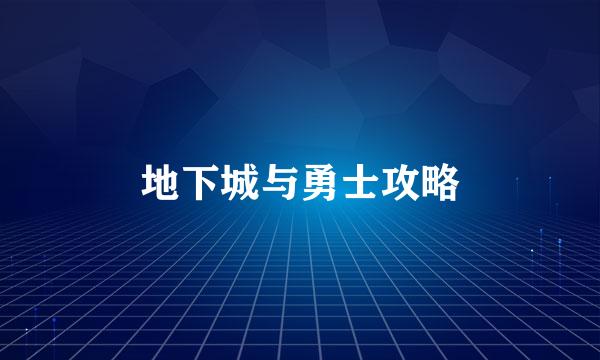 地下城与勇士攻略